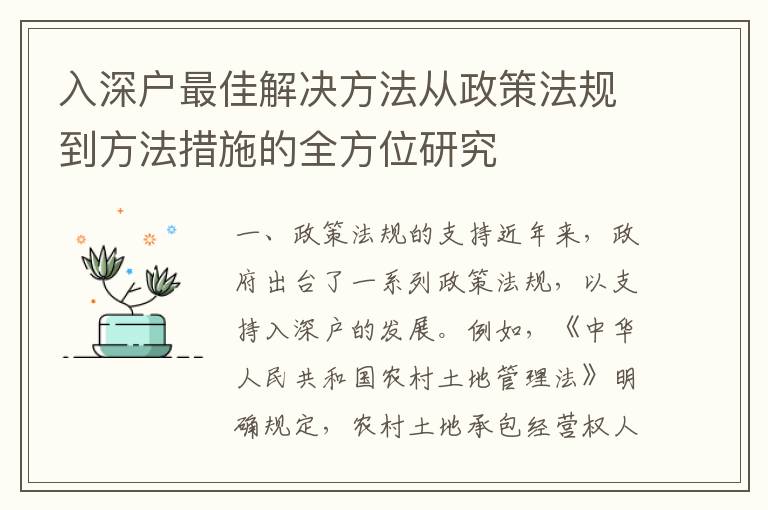 入深户最佳解决方法从政策法规到方法措施的全方位研究

一、政策法规的支持近年来，政府出台了一系列政策法规，以支持入深户的发展。例如，《中华人民共和国农村土地管理法》明确规定，农村土地承包经营权人